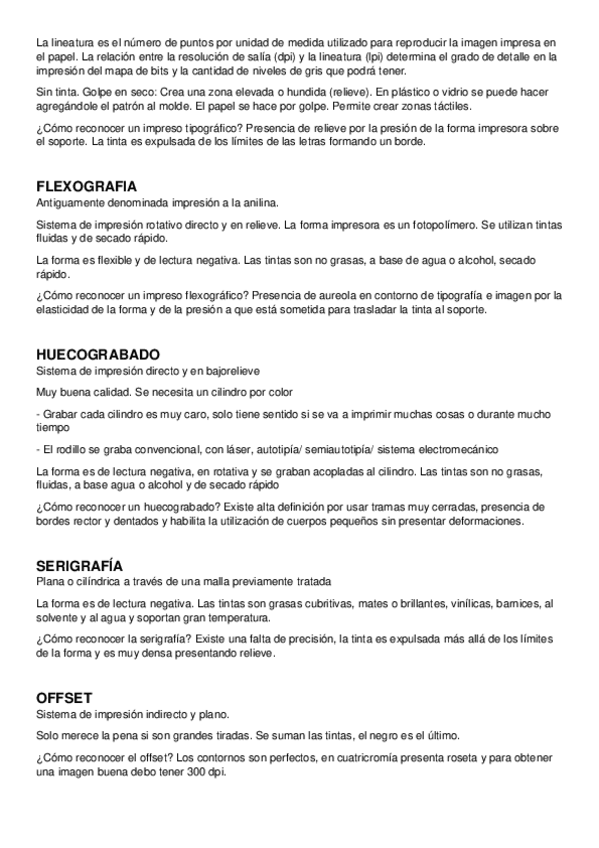 La lineatura es el número de puntos por unidad de medida utilizado para reproducir la imagen impresa en el papel. La relación entre la resolución de salía (dpi) y la lineatura (lpi) determina el grado de detalle en la impresión del mapa de bits y la cantidad de niveles de gris que podrá tener.

Sin tinta. Golpe en seco: Crea una zona elevada o hundida (relieve). En plástico o vidrio se puede hacer agregándole el patrón al molde. El papel se hace por golpe. Permite crear zonas táctiles.

¿Cómo reconocer un impreso tipográfico? Presencia de relieve por la presión de la forma impresora sobre el soporte. La tinta es expulsada de los límites de las letras formando un borde.

FLEXOGRAFIA
Antiguamente denominada impresión a la anilina.

Sistema de impresión rotativo directo y en relieve. La forma impresora es un fotopolímero. Se utilizan tintas fluidas y de secado rápido.

La forma es flexible y de lectura negativa. Las tintas son no grasas, a base de agua o alcohol, secado rápido.

¿Cómo reconocer un impreso flexográfico? Presencia de aureola en contorno de tipografía e imagen por la elasticidad de la forma y de la presión a que está sometida para trasladar la tinta al soporte.

HUECOGRABADO
Sistema de impresión directo y en bajorelieve

Muy buena calidad. Se necesita un cilindro por color

- Grabar cada cilindro es muy caro, solo tiene sentido si se va a imprimir muchas cosas o durante mucho tiempo

- El rodillo se graba convencional, con láser, autotipía/ semiautotipía/ sistema electromecánico

La forma es de lectura negativa, en rotativa y se graban acopladas al cilindro. Las tintas son no grasas, fluidas, a base agua o alcohol y de secado rápido

¿Cómo reconocer un huecograbado? Existe alta definición por usar tramas muy cerradas, presencia de bordes rector y dentados y habilita la utilización de cuerpos pequeños sin presentar deformaciones.

SERIGRAFÍA
Plana o cilíndrica a través de una malla previamente tratada

La forma es de lectura negativa. Las tintas son grasas cubritivas, mates o brillantes, vinílicas, barnices, al solvente y al agua y soportan gran temperatura.

¿Cómo reconocer la serigrafía? Existe una falta de precisión, la tinta es expulsada más allá de los límites de la forma y es muy densa presentando relieve.

OFFSET
Sistema de impresión indirecto y plano.

Solo merece la pena si son grandes tiradas. Se suman las tintas, el negro es el último.

¿Cómo reconocer el offset? Los contornos son perfectos, en cuatricromía presenta roseta y para obtener una imagen buena debo tener 300 dpi.